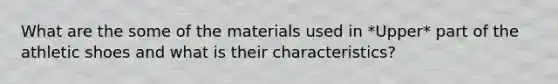 What are the some of the materials used in *Upper* part of the athletic shoes and what is their characteristics?